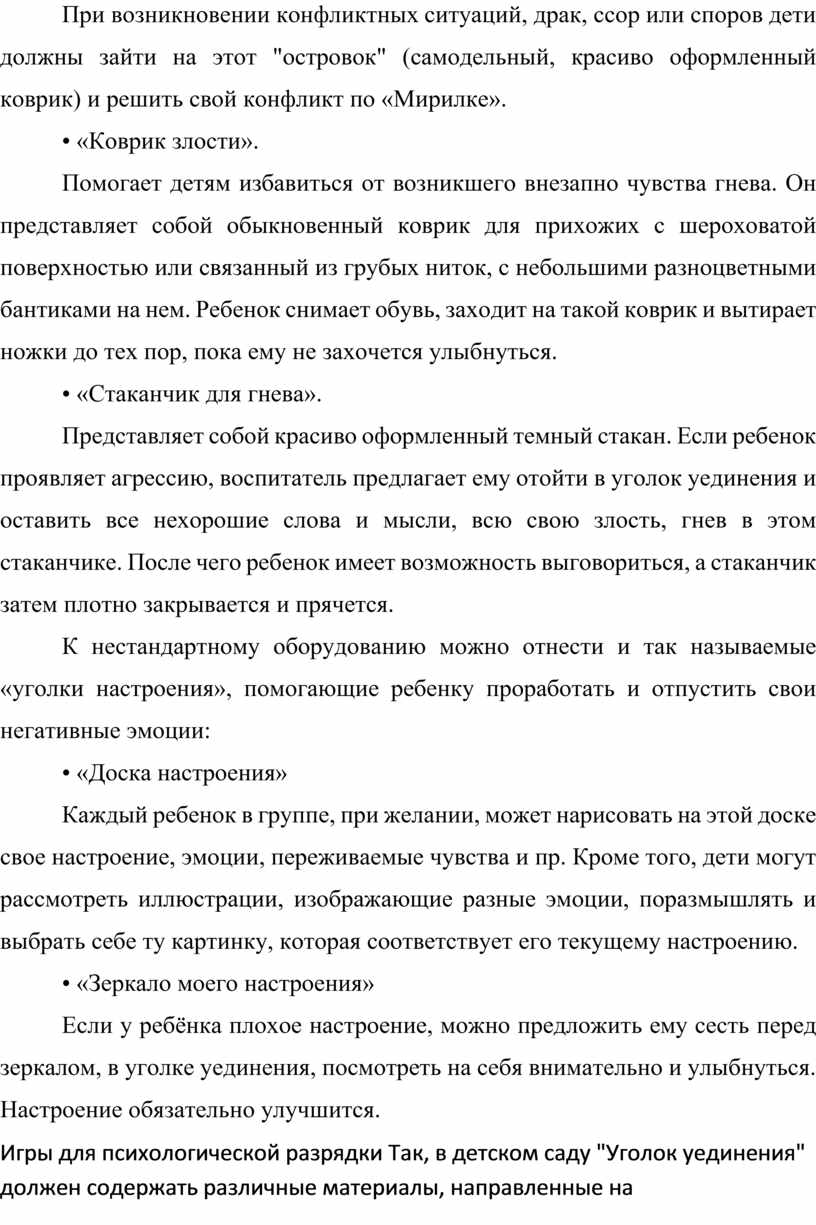 При возникновении конфликтных ситуаций, драк, ссор или споров дети должны зайти на этот "островок" (самодельный, красиво оформленный коврик) и решить свой конфликт по «Мирилке».

• «Коврик злости».

Помогает детям избавиться от возникшего внезапно чувства гнева. Он представляет собой обыкновенный коврик для прихожих с шероховатой поверхностью или связанный из грубых ниток, с небольшими разноцветными бантиками на нем. Ребенок снимает обувь, заходит на такой коврик и вытирает ножки до тех пор, пока ему не захочется улыбнуться.

• «Стаканчик для гнева».

Представляет собой красиво оформленный темный стакан. Если ребенок проявляет агрессию, воспитатель предлагает ему отойти в уголок уединения и оставить все нехорошие слова и мысли, всю свою злость, гнев в этом стаканчике. После чего ребенок имеет возможность выговориться, а стаканчик затем плотно закрывается и прячется.

К нестандартному оборудованию можно отнести и так называемые «уголки настроения», помогающие ребенку проработать и отпустить свои негативные эмоции:

• «Доска настроения»

Каждый ребенок в группе, при желании, может нарисовать на этой доске свое настроение, эмоции, переживаемые чувства и пр. Кроме того, дети могут рассмотреть иллюстрации, изображающие разные эмоции, поразмышлять и выбрать себе ту картинку, которая соответствует его текущему настроению.

• «Зеркало моего настроения»

Если у ребёнка плохое настроение, можно предложить ему сесть перед зеркалом, в уголке уединения, посмотреть на себя внимательно и улыбнуться. Настроение обязательно улучшится.

Игры для психологической разрядки Так, в детском саду "Уголок уединения" должен содержать различные материалы, направленные на